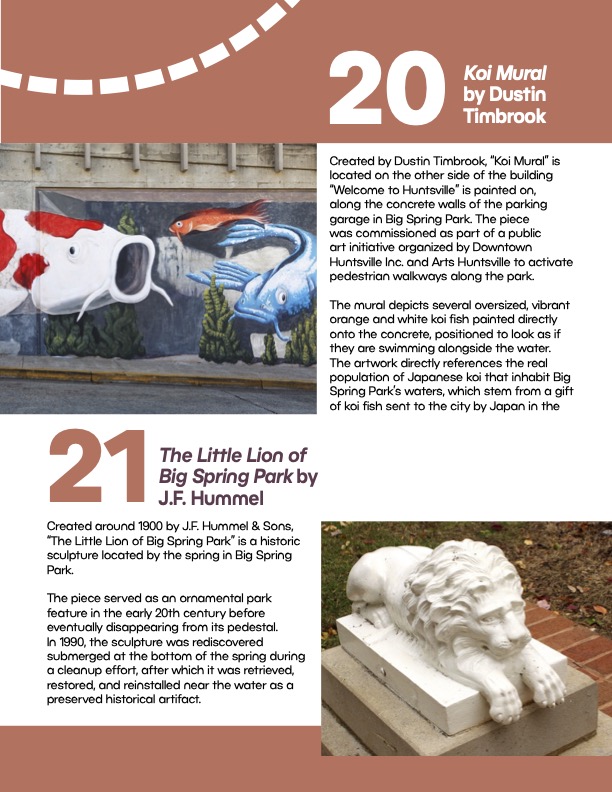 20

Koi Mural by Dustin Timbrook

Created by Dustin Timbrook, "Koi Mural" is located on the other side of the building "Welcome to Huntsville" is painted on, along the concrete walls of the parking garage in Big Spring Park. The piece was commissioned as part of a public art initiative organized by Downtown Huntsville Inc. and Arts Huntsville to activate pedestrian walkways along the park.

The mural depicts several oversized, vibrant orange and white koi fish painted directly onto the concrete, positioned to look as if they are swimming alongside the water. The artwork directly references the real population of Japanese koi that inhabit Big Spring Park's waters, which stem from a gift of koi fish sent to the city by Japan in the

21

The Little Lion of Big Spring Park by J.F. Hummel

Created around 1900 by J.F. Hummel & Sons, "The Little Lion of Big Spring Park" is a historic sculpture located by the spring in Big Spring Park.

The piece served as an ornamental park feature in the early 20th century before eventually disappearing from its pedestal. In 1990, the sculpture was rediscovered submerged at the bottom of the spring during a cleanup effort, after which it was retrieved, restored, and reinstalled near the water as a preserved historical artifact.